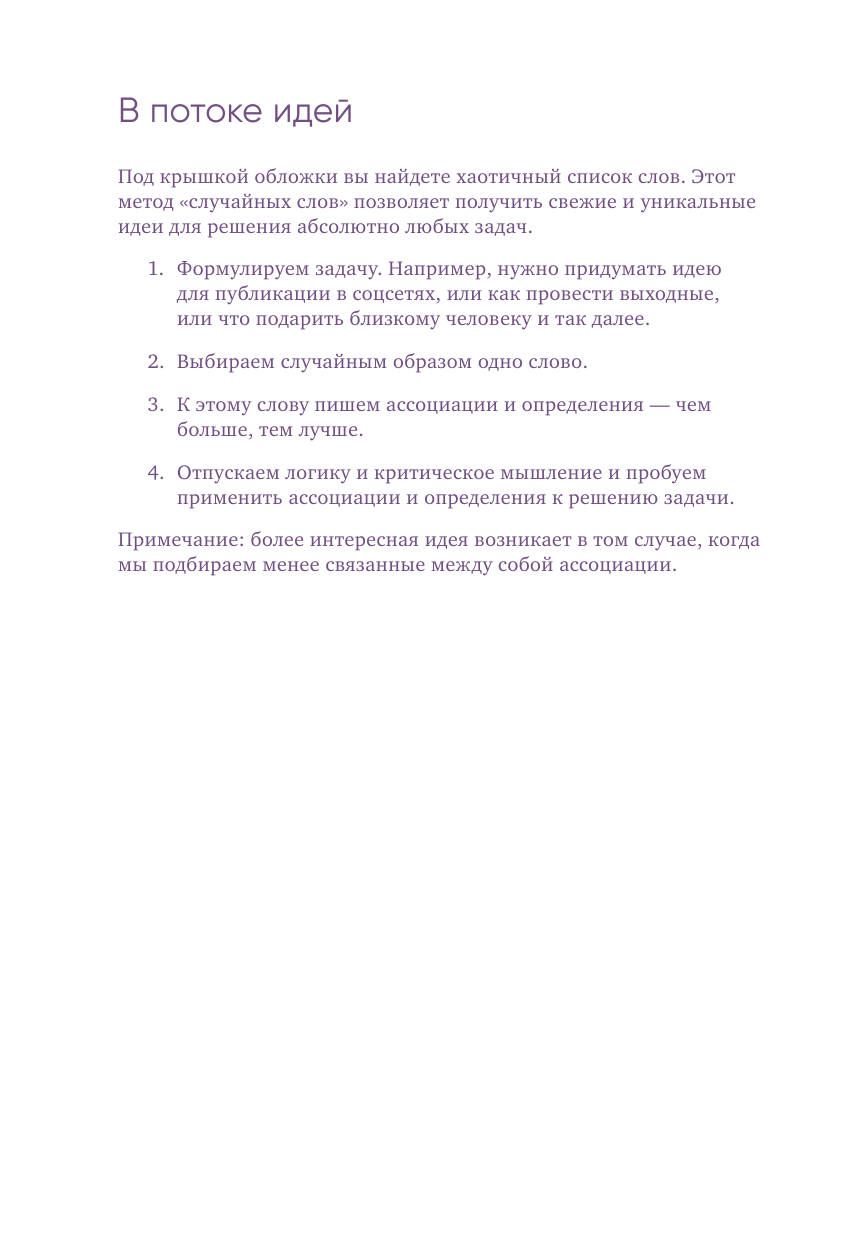 В потоке идей

Под крышкой обложки вы найдете хаотичный список слов. Этот метод «случайных слов» позволяет получить свежие и уникальные идеи для решения абсолютно любых задач.

1. Формулируем задачу. Например, нужно придумать идею для публикации в соцсетях, или как провести выходные, или что подарить близкому человеку и так далее.

2. Выбираем случайным образом одно слово.

3. К этому слову пишем ассоциации и определения — чем больше, тем лучше.

4. Отпускаем логику и критическое мышление и пробуем применить ассоциации и определения к решению задачи.

Примечание: более интересная идея возникает в том случае, когда мы подбираем менее связанные между собой ассоциации.